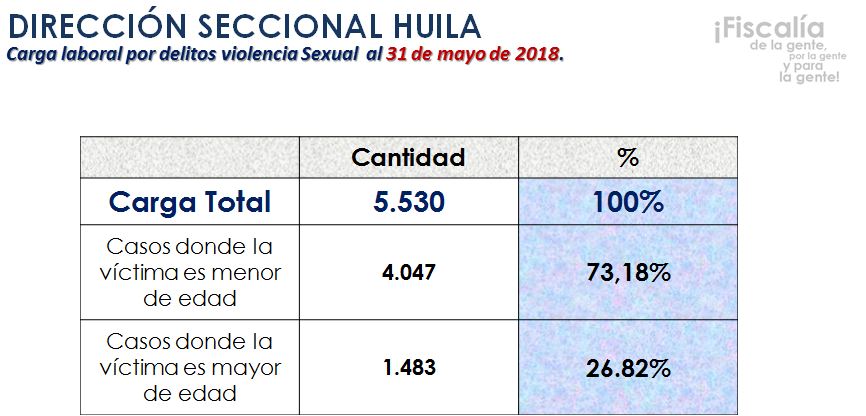 DIRECCIÓN SECCIONAL HUILA
Carga laboral por delitos violencia Sexual al 31 de mayo de 2018.

¡Fiscalía de la gente, por la gente y para la gente!

| | Cantidad | % |
|---|---|---|
| Carga Total | 5.530 | 100% |
| Casos donde la víctima es menor de edad | 4.047 | 73,18% |
| Casos donde la víctima es mayor de edad | 1.483 | 26.82% |